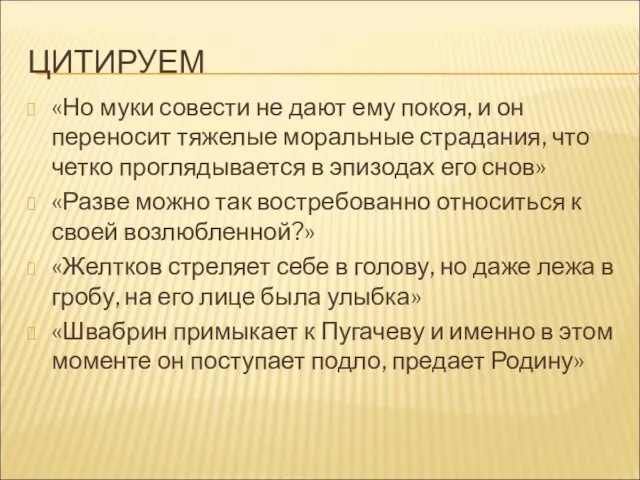 ЦИТИРУЕМ

«Но муки совести не дают ему покоя, и он переносит тяжелые моральные страдания, что четко проглядывается в эпизодах его снов»

«Разве можно так востребованно относиться к своей возлюбленной?»

«Желтков стреляет себе в голову, но даже лежа в гробу, на его лице была улыбка»

«Швабрин примыкает к Пугачеву и именно в этом моменте он поступает подло, предает Родину»